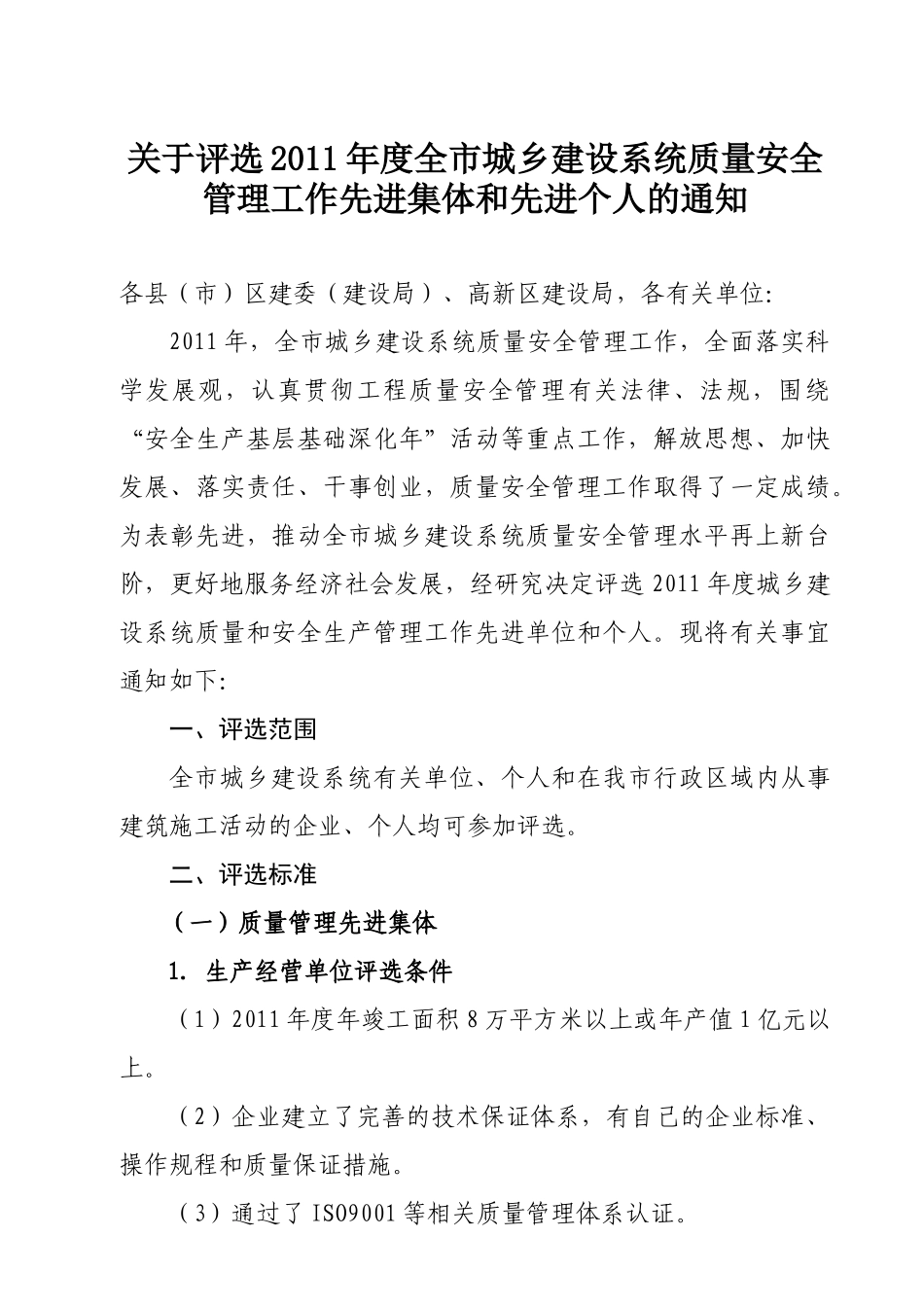 关于评选2011年度全市城乡建设系统质量安全管理工作先进集体和先进个人的通知

各县（市）区建委（建设局）、高新区建设局，各有关单位:

2011年，全市城乡建设系统质量安全管理工作，全面落实科学发展观，认真贯彻工程质量安全管理有关法律、法规，围绕“安全生产基层基础深化年”活动等重点工作，解放思想、加快发展、落实责任、干事创业，质量安全管理工作取得了一定成绩。为表彰先进，推动全市城乡建设系统质量安全管理水平再上新台阶，更好地服务经济社会发展，经研究决定评选2011年度城乡建设系统质量和安全生产管理工作先进单位和个人。现将有关事宜通知如下:

一、评选范围

全市城乡建设系统有关单位、个人和在我市行政区域内从事建筑施工活动的企业、个人均可参加评选。

二、评选标准

（一）质量管理先进集体

1. 生产经营单位评选条件

（1）2011年度年竣工面积8万平方米以上或年产值1亿元以上。

（2）企业建立了完善的技术保证体系，有自己的企业标准、操作规程和质量保证措施。

（3）通过了ISO9001等相关质量管理体系认证。